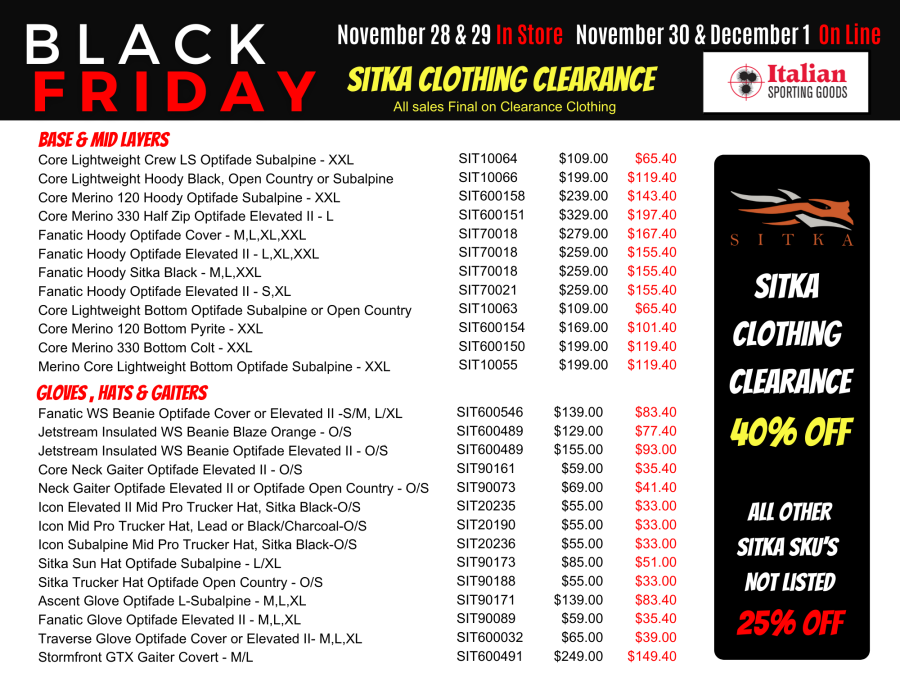 BLACK FRIDAY

November 28 & 29 In Store November 30 & December 1 On Line

SITKA CLOTHING CLEARANCE

All sales Final on Clearance Clothing

Italian SPORTING GOODS

BASE & MID LAYERS

| Core Lightweight Crew LS Optifade Subalpine - XXL | SIT10064 | $109.00 | $65.40 |
|---|---|---|---|
| Core Lightweight Hoody Black, Open Country or Subalpine | SIT10066 | $199.00 | $119.40 |
| Core Merino 120 Hoody Optifade Subalpine - XXL | SIT600158 | $239.00 | $143.40 |
| Core Merino 330 Half Zip Optifade Elevated II - L | SIT600151 | $329.00 | $197.40 |
| Fanatic Hoody Optifade Cover - M,L,XL,XXL | SIT70018 | $279.00 | $167.40 |
| Fanatic Hoody Optifade Elevated II - L,XL,XXL | SIT70018 | $259.00 | $155.40 |
| Fanatic Hoody Sitka Black - M,L,XXL | SIT70018 | $259.00 | $155.40 |
| Fanatic Hoody Optifade Elevated II - S,XL | SIT70021 | $259.00 | $155.40 |
| Core Lightweight Bottom Optifade Subalpine or Open Country | SIT10063 | $109.00 | $65.40 |
| Core Merino 120 Bottom Pyrite - XXL | SIT600154 | $169.00 | $101.40 |
| Core Merino 330 Bottom Colt - XXL | SIT600150 | $199.00 | $119.40 |
| Merino Core Lightweight Bottom Optifade Subalpine - XXL | SIT10055 | $199.00 | $119.40 |

GLOVES , HATS & GAITERS

| Fanatic WS Beanie Optifade Cover or Elevated II -S/M, L/XL | SIT600546 | $139.00 | $83.40 |
|---|---|---|---|
| Jetstream Insulated WS Beanie Blaze Orange - O/S | SIT600489 | $129.00 | $77.40 |
| Jetstream Insulated WS Beanie Optifade Elevated II - O/S | SIT600489 | $155.00 | $93.00 |
| Core Neck Gaiter Optifade Elevated II - O/S | SIT90161 | $59.00 | $35.40 |
| Neck Gaiter Optifade Elevated II or Optifade Open Country - O/S | SIT90073 | $69.00 | $41.40 |
| Icon Elevated II Mid Pro Trucker Hat, Sitka Black-O/S | SIT20235 | $55.00 | $33.00 |
| Icon Mid Pro Trucker Hat, Lead or Black/Charcoal-O/S | SIT20190 | $55.00 | $33.00 |
| Icon Subalpine Mid Pro Trucker Hat, Sitka Black-O/S | SIT20236 | $55.00 | $33.00 |
| Sitka Sun Hat Optifade Subalpine - L/XL | SIT90173 | $85.00 | $51.00 |
| Sitka Trucker Hat Optifade Open Country - O/S | SIT90188 | $55.00 | $33.00 |
| Ascent Glove Optifade L-Subalpine - M,L,XL | SIT90171 | $139.00 | $83.40 |
| Fanatic Glove Optifade Elevated II - M,L,XL | SIT90089 | $59.00 | $35.40 |
| Traverse Glove Optifade Cover or Elevated II- M,L,XL | SIT600032 | $65.00 | $39.00 |
| Stormfront GTX Gaiter Covert - M/L | SIT600491 | $249.00 | $149.40 |

SITKA

SITKA CLOTHING CLEARANCE

40% OFF

ALL OTHER SITKA SKU'S NOT LISTED

25% OFF